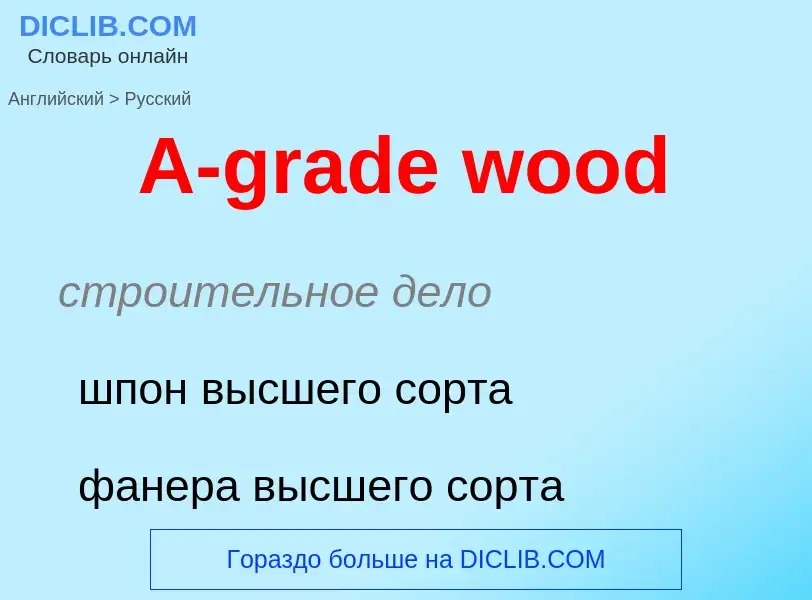 DICLIB.COM
Словарь онлайн

Английский > Русский

A-grade wood

строительное дело

шпон высшего сорта

фанера высшего сорта

Гораздо больше на DICLIB.COM